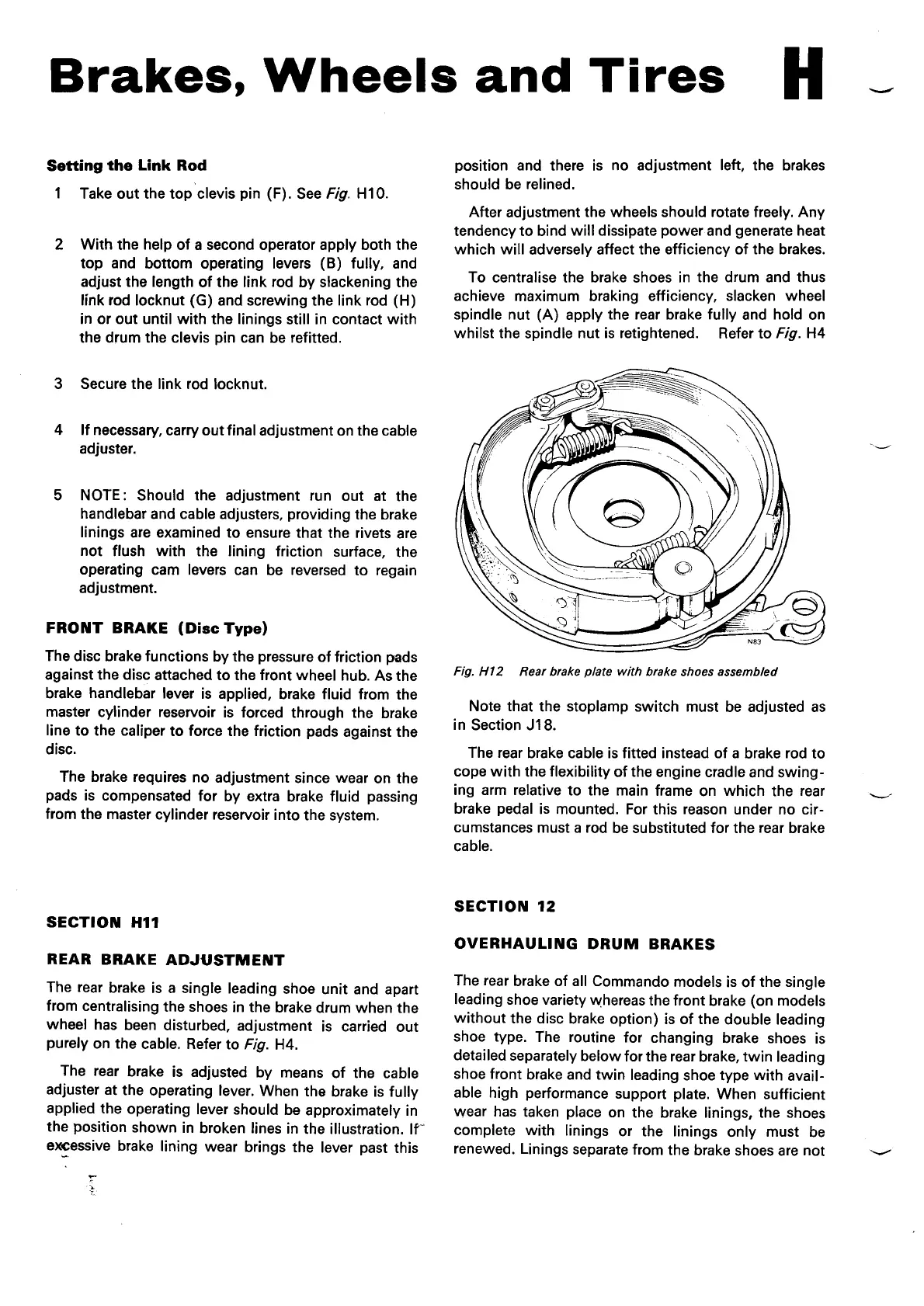 Brakes, Wheels and Tires H

Setting the Link Rod

1 Take out the top clevis pin (F). See Fig. H10.

2 With the help of a second operator apply both the top and bottom operating levers (B) fully, and adjust the length of the link rod by slackening the link rod locknut (G) and screwing the link rod (H) in or out until with the linings still in contact with the drum the clevis pin can be refitted.

3 Secure the link rod locknut.

4 If necessary, carry out final adjustment on the cable adjuster.

5 NOTE: Should the adjustment run out at the handlebar and cable adjusters, providing the brake linings are examined to ensure that the rivets are not flush with the lining friction surface, the operating cam levers can be reversed to regain adjustment.

FRONT BRAKE (Disc Type)

The disc brake functions by the pressure of friction pads against the disc attached to the front wheel hub. As the brake handlebar lever is applied, brake fluid from the master cylinder reservoir is forced through the brake line to the caliper to force the friction pads against the disc.

The brake requires no adjustment since wear on the pads is compensated for by extra brake fluid passing from the master cylinder reservoir into the system.

SECTION H11

REAR BRAKE ADJUSTMENT

The rear brake is a single leading shoe unit and apart from centralising the shoes in the brake drum when the wheel has been disturbed, adjustment is carried out purely on the cable. Refer to Fig. H4.

The rear brake is adjusted by means of the cable adjuster at the operating lever. When the brake is fully applied the operating lever should be approximately in the position shown in broken lines in the illustration. If excessive brake lining wear brings the lever past this position and there is no adjustment left, the brakes should be relined.

After adjustment the wheels should rotate freely. Any tendency to bind will dissipate power and generate heat which will adversely affect the efficiency of the brakes.

To centralise the brake shoes in the drum and thus achieve maximum braking efficiency, slacken wheel spindle nut (A) apply the rear brake fully and hold on whilst the spindle nut is retightened. Refer to Fig. H4

N83

Fig. H12 Rear brake plate with brake shoes assembled

Note that the stoplamp switch must be adjusted as in Section J18.

The rear brake cable is fitted instead of a brake rod to cope with the flexibility of the engine cradle and swinging arm relative to the main frame on which the rear brake pedal is mounted. For this reason under no circumstances must a rod be substituted for the rear brake cable.

SECTION 12

OVERHAULING DRUM BRAKES

The rear brake of all Commando models is of the single leading shoe variety whereas the front brake (on models without the disc brake option) is of the double leading shoe type. The routine for changing brake shoes is detailed separately below for the rear brake, twin leading shoe front brake and twin leading shoe type with available high performance support plate. When sufficient wear has taken place on the brake linings, the shoes complete with linings or the linings only must be renewed. Linings separate from the brake shoes are not